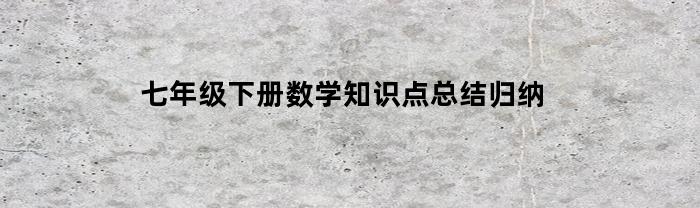 七年级下册数学知识点总结归纳